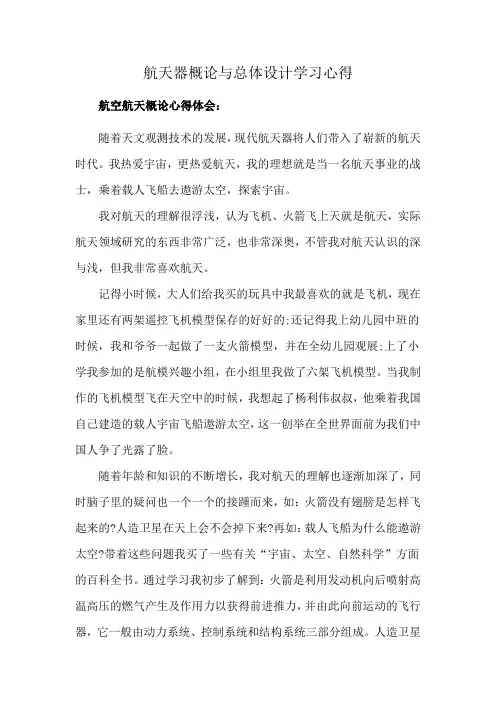 航天器概论与总体设计学习心得

航空航天概论心得体会：

随着天文观测技术的发展，现代航天器将人们带入了崭新的航天时代。我热爱宇宙，更热爱航天，我的理想就是当一名航天事业的战士，乘着载人飞船去遨游太空，探索宇宙。

我对航天的理解很浮浅，认为飞机、火箭飞上天就是航天，实际航天领域研究的东西非常广泛，也非常深奥，不管我对航天认识的深与浅，但我非常喜欢航天。

记得小时候，大人们给我买的玩具中我最喜欢的就是飞机，现在家里还有两架遥控飞机模型保存的好好的;还记得我上幼儿园中班的时候，我和爷爷一起做了一支火箭模型，并在全幼儿园观展;上了小学我参加的是航模兴趣小组，在小组里我做了六架飞机模型。当我制作的飞机模型飞在天空中的时候，我想起了杨利伟叔叔，他乘着我国自己建造的载人宇宙飞船遨游太空，这一创举在全世界面前为我们中国人争了光露了脸。

随着年龄和知识的不断增长，我对航天的理解也逐渐加深了，同时脑子里的疑问也一个一个的接踵而来，如：火箭没有翅膀是怎样飞起来的?人造卫星在天上会不会掉下来?再如：载人飞船为什么能遨游太空?带着这些问题我买了一些有关“宇宙、太空、自然科学”方面的百科全书。通过学习我初步了解到：火箭是利用发动机向后喷射高温高压的燃气产生反作用力以获得前进推力，并由此向前运动的飞行器，它一般由动力系统、控制系统和结构系统三部分组成。人造卫星